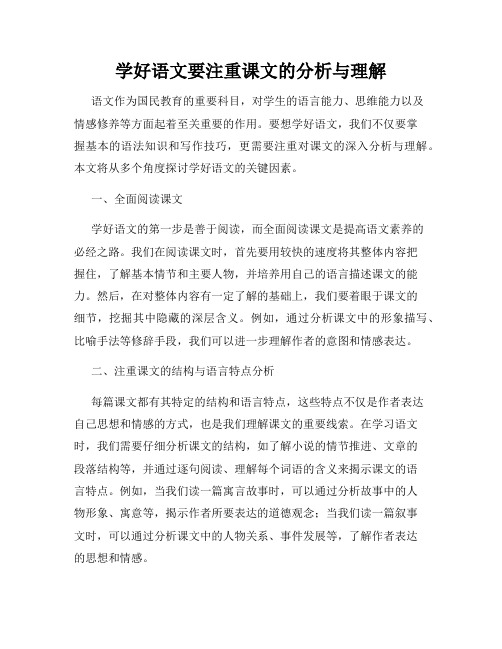 学好语文要注重课文的分析与理解

语文作为国民教育的重要科目，对学生的语言能力、思维能力以及情感修养等方面起着至关重要的作用。要想学好语文，我们不仅要掌握基本的语法知识和写作技巧，更需要注重对课文的深入分析与理解。本文将从多个角度探讨学好语文的关键因素。

一、全面阅读课文

学好语文的第一步是善于阅读，而全面阅读课文是提高语文素养的必经之路。我们在阅读课文时，首先要用较快的速度将其整体内容把握住，了解基本情节和主要人物，并培养用自己的语言描述课文的能力。然后，在对整体内容有一定了解的基础上，我们要着眼于课文的细节，挖掘其中隐藏的深层含义。例如，通过分析课文中的形象描写、比喻手法等修辞手段，我们可以进一步理解作者的意图和情感表达。

二、注重课文的结构与语言特点分析

每篇课文都有其特定的结构和语言特点，这些特点不仅是作者表达自己思想和情感的方式，也是我们理解课文的重要线索。在学习语文时，我们需要仔细分析课文的结构，如了解小说的情节推进、文章的段落结构等，并通过逐句阅读、理解每个词语的含义来揭示课文的语言特点。例如，当我们读一篇寓言故事时，可以通过分析故事中的人物形象、寓意等，揭示作者所要表达的道德观念；当我们读一篇叙事文时，可以通过分析课文中的人物关系、事件发展等，了解作者表达的思想和情感。